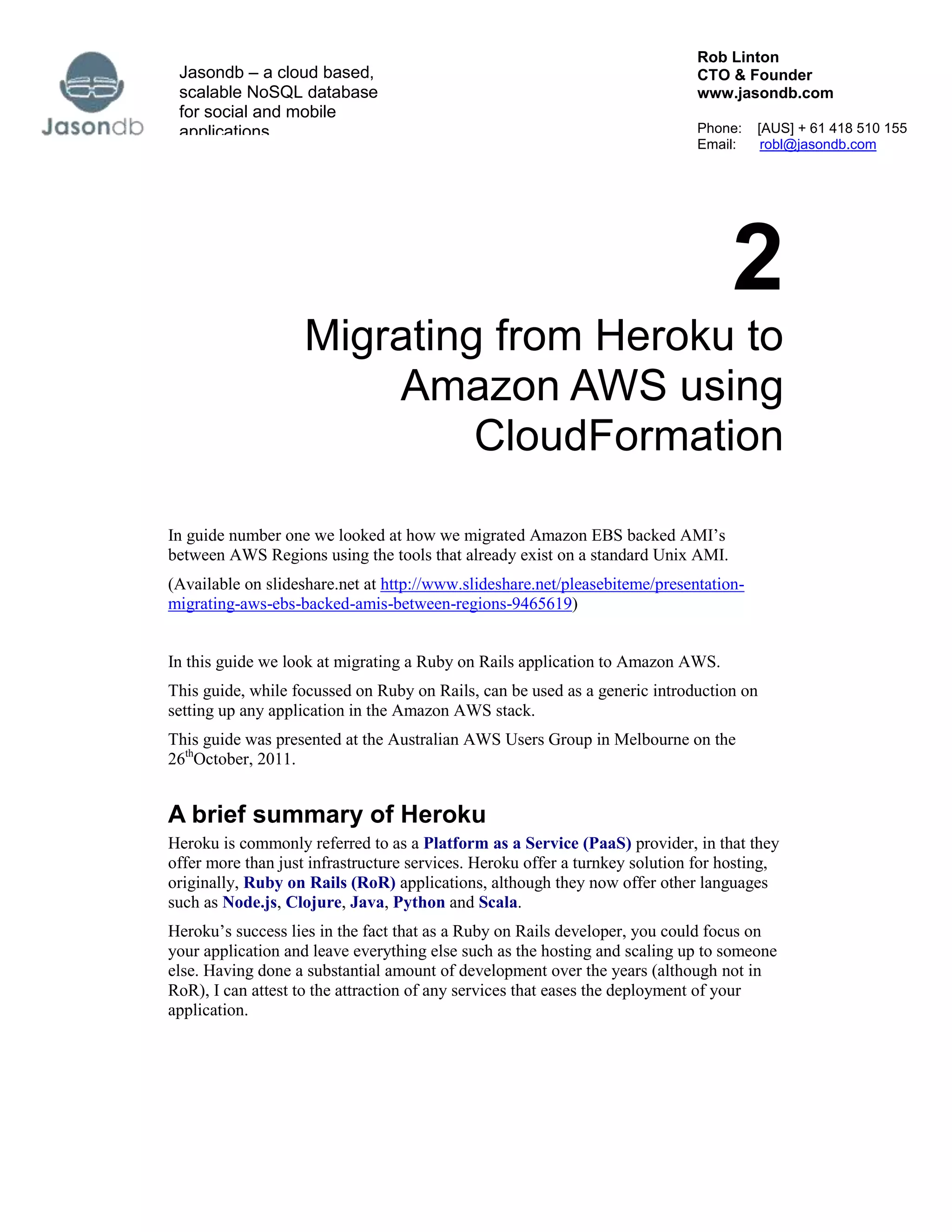 Jasondb

Jasondb – a cloud based, scalable NoSQL database for social and mobile applications

Rob Linton
CTO & Founder
www.jasondb.com

Phone: [AUS] + 61 418 510 155
Email: robl@jasondb.com

2

Migrating from Heroku to Amazon AWS using CloudFormation

In guide number one we looked at how we migrated Amazon EBS backed AMI's between AWS Regions using the tools that already exist on a standard Unix AMI.

(Available on slideshare.net at http://www.slideshare.net/pleasebiteme/presentation-migrating-aws-ebs-backed-amis-between-regions-9465619)

In this guide we look at migrating a Ruby on Rails application to Amazon AWS.

This guide, while focussed on Ruby on Rails, can be used as a generic introduction on setting up any application in the Amazon AWS stack.

This guide was presented at the Australian AWS Users Group in Melbourne on the 26$^{th}$October, 2011.

A brief summary of Heroku

Heroku is commonly referred to as a Platform as a Service (PaaS) provider, in that they offer more than just infrastructure services. Heroku offer a turnkey solution for hosting, originally, Ruby on Rails (RoR) applications, although they now offer other languages such as Node.js, Clojure, Java, Python and Scala.

Heroku's success lies in the fact that as a Ruby on Rails developer, you could focus on your application and leave everything else such as the hosting and scaling up to someone else. Having done a substantial amount of development over the years (although not in RoR), I can attest to the attraction of any services that eases the deployment of your application.